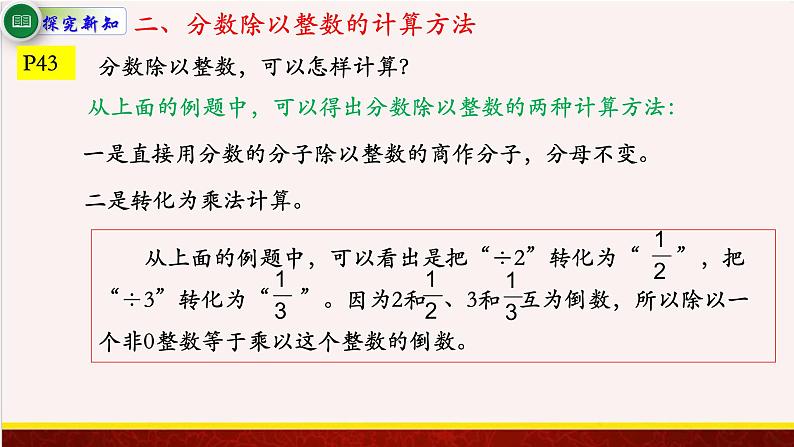 探究新知　二、分数除以整数的计算方法

P43　分数除以整数，可以怎样计算？

从上面的例题中，可以得出分数除以整数的两种计算方法：

一是直接用分数的分子除以整数的商作分子，分母不变。

二是转化为乘法计算。

从上面的例题中，可以看出是把“÷2”转化为“$\frac{1}{2}$”，把“÷3”转化为“$\frac{1}{3}$”。因为2和$\frac{1}{2}$、3和$\frac{1}{3}$互为倒数，所以除以一个非0整数等于乘以这个整数的倒数。